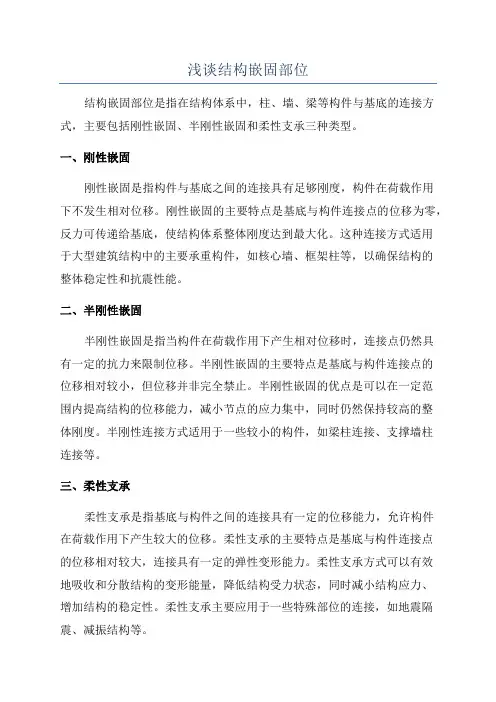 浅谈结构嵌固部位

结构嵌固部位是指在结构体系中，柱、墙、梁等构件与基底的连接方式，主要包括刚性嵌固、半刚性嵌固和柔性支承三种类型。

一、刚性嵌固

刚性嵌固是指构件与基底之间的连接具有足够刚度，构件在荷载作用下不发生相对位移。刚性嵌固的主要特点是基底与构件连接点的位移为零，反力可传递给基底，使结构体系整体刚度达到最大化。这种连接方式适用于大型建筑结构中的主要承重构件，如核心墙、框架柱等，以确保结构的整体稳定性和抗震性能。

二、半刚性嵌固

半刚性嵌固是指当构件在荷载作用下产生相对位移时，连接点仍然具有一定的抗力来限制位移。半刚性嵌固的主要特点是基底与构件连接点的位移相对较小，但位移并非完全禁止。半刚性嵌固的优点是可以在一定范围内提高结构的位移能力，减小节点的应力集中，同时仍然保持较高的整体刚度。半刚性连接方式适用于一些较小的构件，如梁柱连接、支撑墙柱连接等。

三、柔性支承

柔性支承是指基底与构件之间的连接具有一定的位移能力，允许构件在荷载作用下产生较大的位移。柔性支承的主要特点是基底与构件连接点的位移相对较大，连接具有一定的弹性变形能力。柔性支承方式可以有效地吸收和分散结构的变形能量，降低结构受力状态，同时减小结构应力、增加结构的稳定性。柔性支承主要应用于一些特殊部位的连接，如地震隔震、减振结构等。